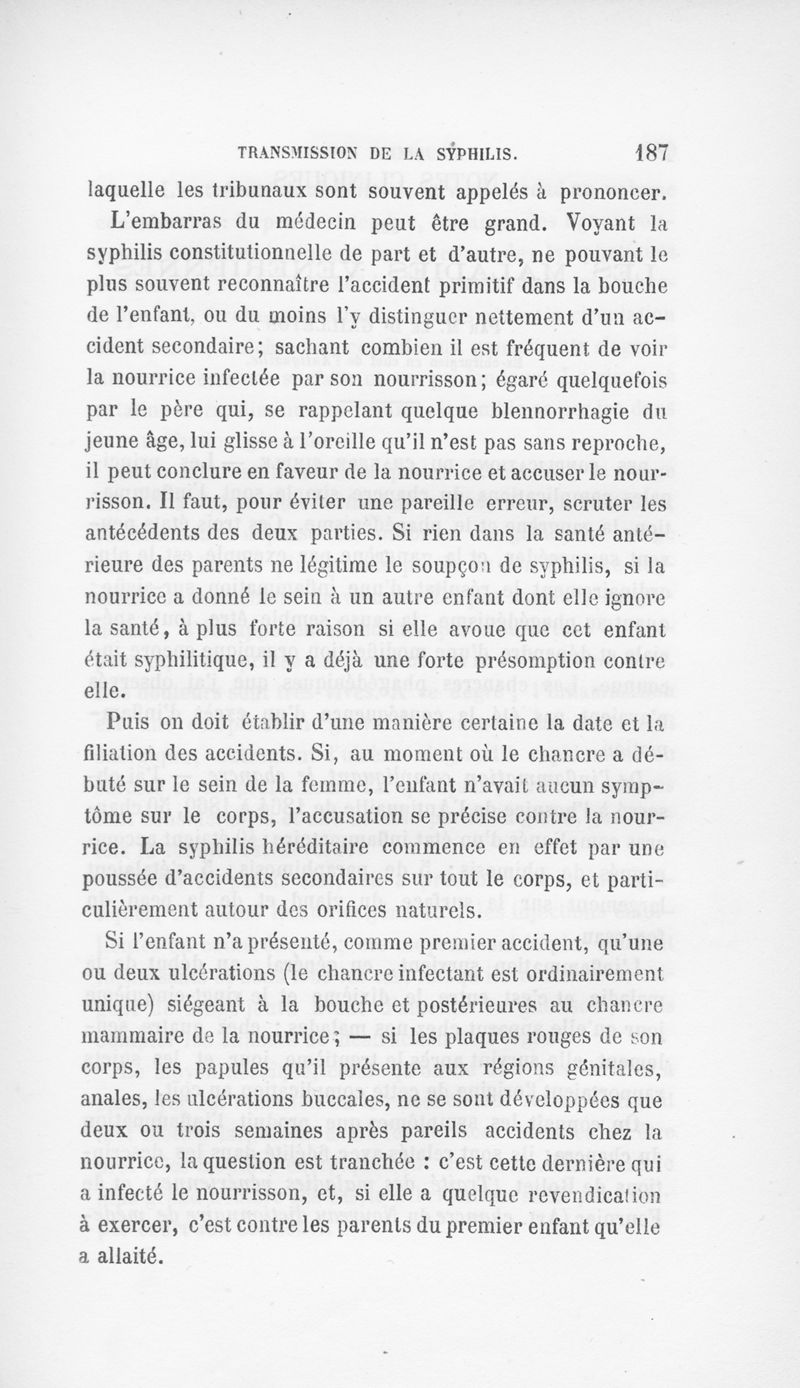 TRANSMISSION DE LA SYPHILIS. 187

laquelle les tribunaux sont souvent appelés à prononcer.

L'embarras du médecin peut être grand. Voyant la syphilis constitutionnelle de part et d'autre, ne pouvant le plus souvent reconnaître l'accident primitif dans la bouche de l'enfant, ou du moins l'y distinguer nettement d'un accident secondaire; sachant combien il est fréquent de voir la nourrice infectée par son nourrisson; égaré quelquefois par le père qui, se rappelant quelque blennorrhagie du jeune âge, lui glisse à l'oreille qu'il n'est pas sans reproche, il peut conclure en faveur de la nourrice et accuser le nourrisson. Il faut, pour éviter une pareille erreur, scruter les antécédents des deux parties. Si rien dans la santé antérieure des parents ne légitime le soupçon de syphilis, si la nourrice a donné le sein à un autre enfant dont elle ignore la santé, à plus forte raison si elle avoue que cet enfant était syphilitique, il y a déjà une forte présomption contre elle.

Puis on doit établir d'une manière certaine la date et la filiation des accidents. Si, au moment où le chancre a débuté sur le sein de la femme, l'enfant n'avait aucun symptôme sur le corps, l'accusation se précise contre la nourrice. La syphilis héréditaire commence en effet par une poussée d'accidents secondaires sur tout le corps, et particulièrement autour des orifices naturels.

Si l'enfant n'a présenté, comme premier accident, qu'une ou deux ulcérations (le chancre infectant est ordinairement unique) siégeant à la bouche et postérieures au chancre mammaire de la nourrice; — si les plaques rouges de son corps, les papules qu'il présente aux régions génitales, anales, les ulcérations buccales, ne se sont développées que deux ou trois semaines après pareils accidents chez la nourrice, la question est tranchée : c'est cette dernière qui a infecté le nourrisson, et, si elle a quelque revendication à exercer, c'est contre les parents du premier enfant qu'elle a allaité.